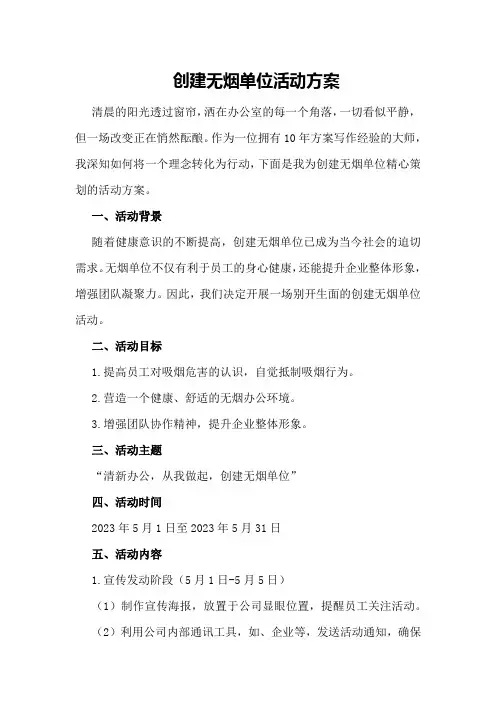 创建无烟单位活动方案

清晨的阳光透过窗帘，洒在办公室的每一个角落，一切看似平静，但一场改变正在悄然酝酿。作为一位拥有10年方案写作经验的大师，我深知如何将一个理念转化为行动，下面是我为创建无烟单位精心策划的活动方案。

一、活动背景

随着健康意识的不断提高，创建无烟单位已成为当今社会的迫切需求。无烟单位不仅有利于员工的身心健康，还能提升企业整体形象，增强团队凝聚力。因此，我们决定开展一场别开生面的创建无烟单位活动。

二、活动目标

1.提高员工对吸烟危害的认识，自觉抵制吸烟行为。

2.营造一个健康、舒适的无烟办公环境。

3.增强团队协作精神，提升企业整体形象。

三、活动主题

“清新办公，从我做起，创建无烟单位”

四、活动时间

2023年5月1日至2023年5月31日

五、活动内容

1.宣传发动阶段（5月1日-5月5日）

（1）制作宣传海报，放置于公司显眼位置，提醒员工关注活动。

（2）利用公司内部通讯工具，如、企业等，发送活动通知，确保